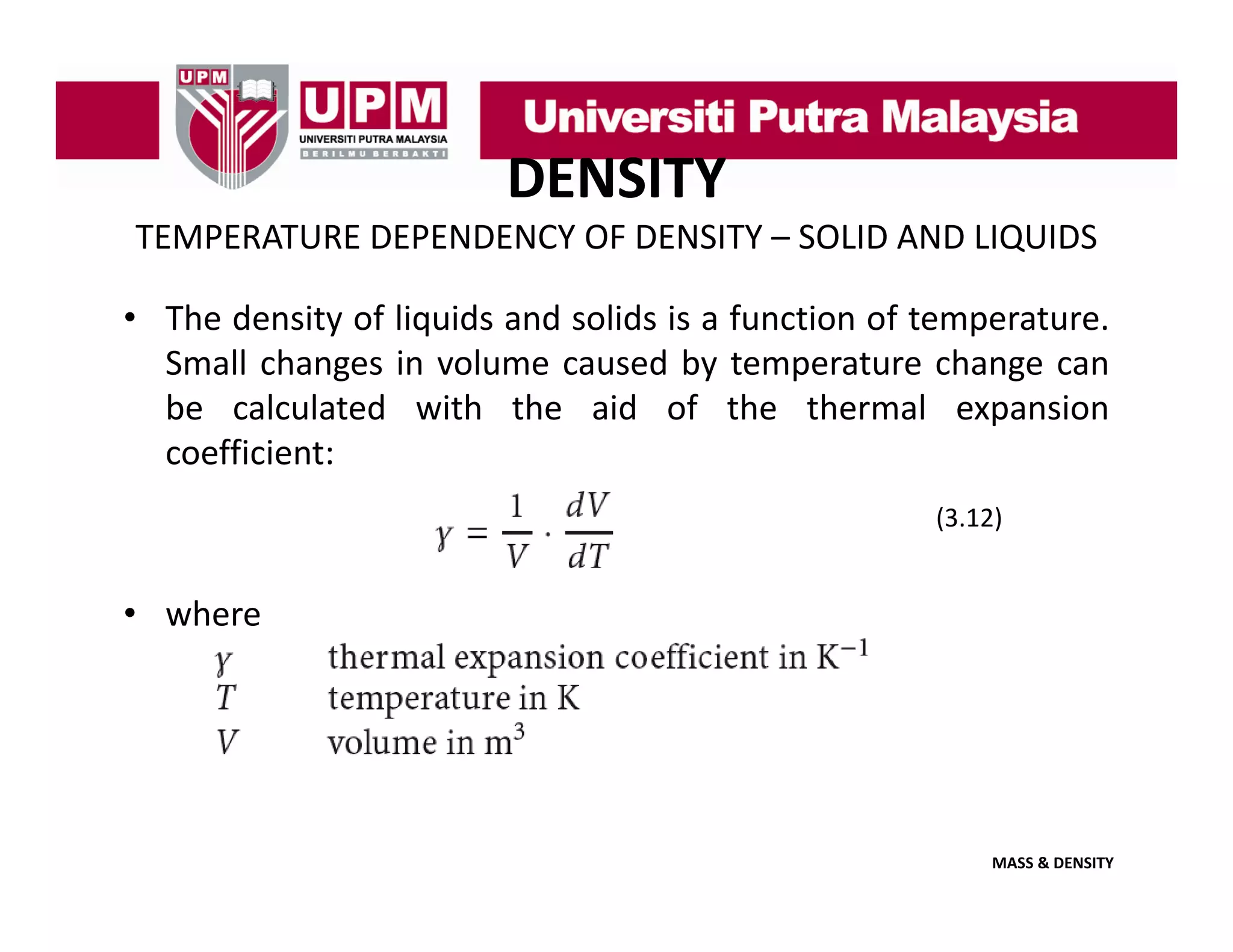 UPM

UPM
UNIVERSITI PUTRA MALAYSIA
BERILMU BERBAKTI

Universiti Putra Malaysia

DENSITY

TEMPERATURE DEPENDENCY OF DENSITY – SOLID AND LIQUIDS

• The density of liquids and solids is a function of temperature. Small changes in volume caused by temperature change can be calculated with the aid of the thermal expansion coefficient:

$\gamma = \frac{1}{V} \cdot \frac{dV}{dT}$ (3.12)

• where
$\gamma$ thermal expansion coefficient in $K^{-1}$
$T$ temperature in K
$V$ volume in $m^3$

MASS & DENSITY